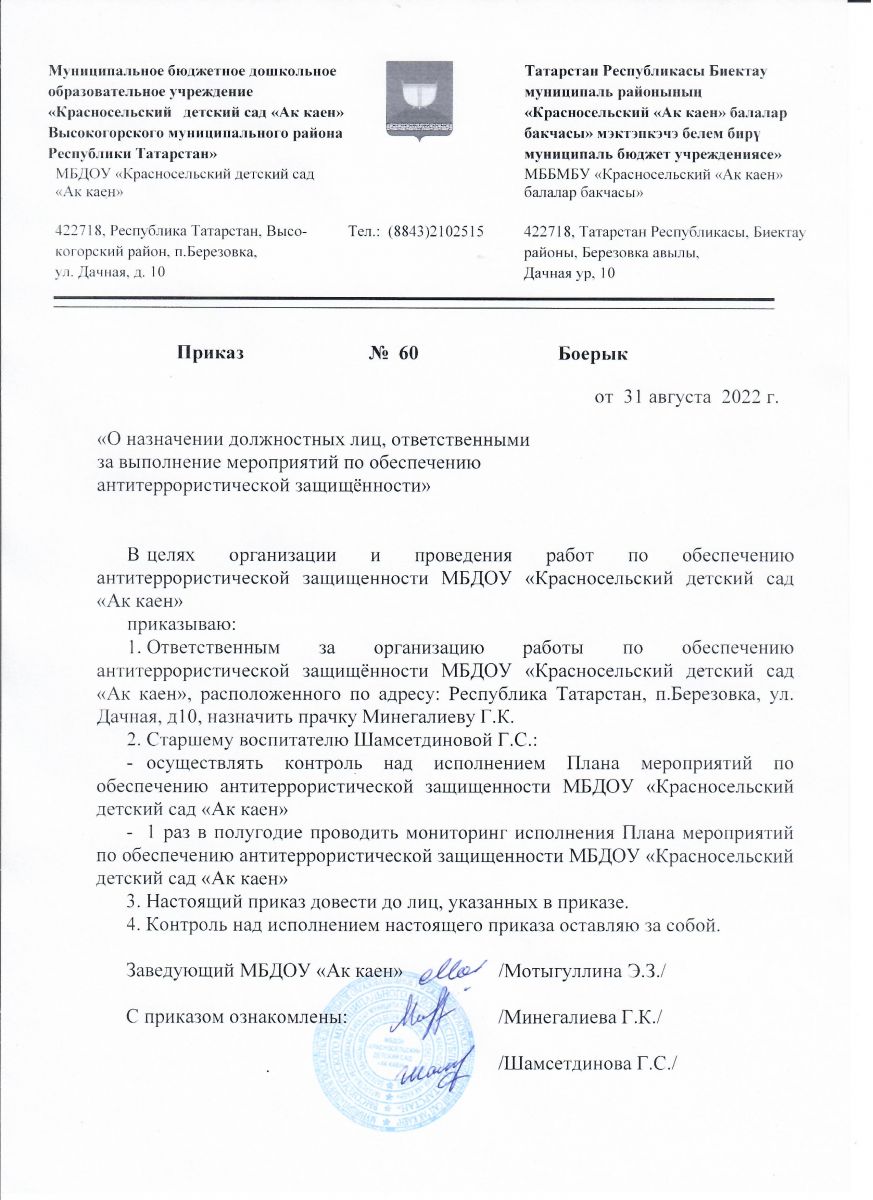 Муниципальное бюджетное дошкольное образовательное учреждение «Красносельский детский сад «Ак каен» Высокогорского муниципального района Республики Татарстан»
МБДОУ «Красносельский детский сад «Ак каен»

422718, Республика Татарстан, Высокогорский район, п.Березовка, ул. Дачная, д. 10

Тел.: (8843)2102515

Татарстан Республикасы Биектау муниципаль районының «Красносельский «Ак каен» балалар бакчасы» мәктәпкәчә белем бирү муниципаль бюджет учреждениясе»
МББМБУ «Красносельский «Ак каен» балалар бакчасы»

422718, Татарстан Республикасы, Биектау районы, Березовка авылы, Дачная ур, 10

Приказ № 60 Боерык

от 31 августа 2022 г.

«О назначении должностных лиц, ответственными за выполнение мероприятий по обеспечению антитеррористической защищённости»

В целях организации и проведения работ по обеспечению антитеррористической защищенности МБДОУ «Красносельский детский сад «Ак каен»
приказываю:
1. Ответственным за организацию работы по обеспечению антитеррористической защищённости МБДОУ «Красносельский детский сад «Ак каен», расположенного по адресу: Республика Татарстан, п.Березовка, ул. Дачная, д10, назначить прачку Минегалиеву Г.К.
2. Старшему воспитателю Шамсетдиновой Г.С.:
- осуществлять контроль над исполнением Плана мероприятий по обеспечению антитеррористической защищенности МБДОУ «Красносельский детский сад «Ак каен»
- 1 раз в полугодие проводить мониторинг исполнения Плана мероприятий по обеспечению антитеррористической защищенности МБДОУ «Красносельский детский сад «Ак каен»
3. Настоящий приказ довести до лиц, указанных в приказе.
4. Контроль над исполнением настоящего приказа оставляю за собой.

Заведующий МБДОУ «Ак каен» /Мотыгуллина Э.З./

С приказом ознакомлены: /Минегалиева Г.К./

/Шамсетдинова Г.С./